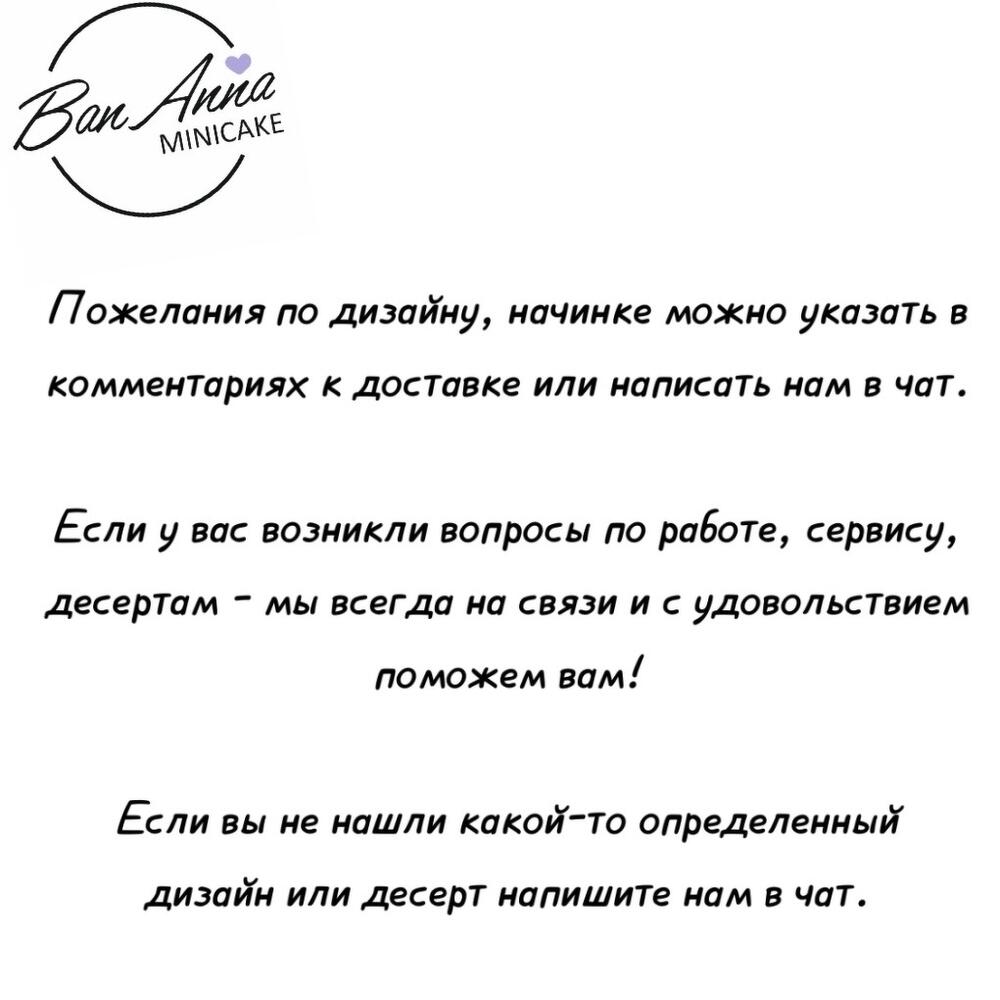 Ban Anna
MINICAKE

Пожелания по дизайну, начинке можно указать в комментариях к доставке или написать нам в чат.

Если у вас возникли вопросы по работе, сервису, десертам - мы всегда на связи и с удовольствием поможем вам!

Если вы не нашли какой-то определенный дизайн или десерт напишите нам в чат.